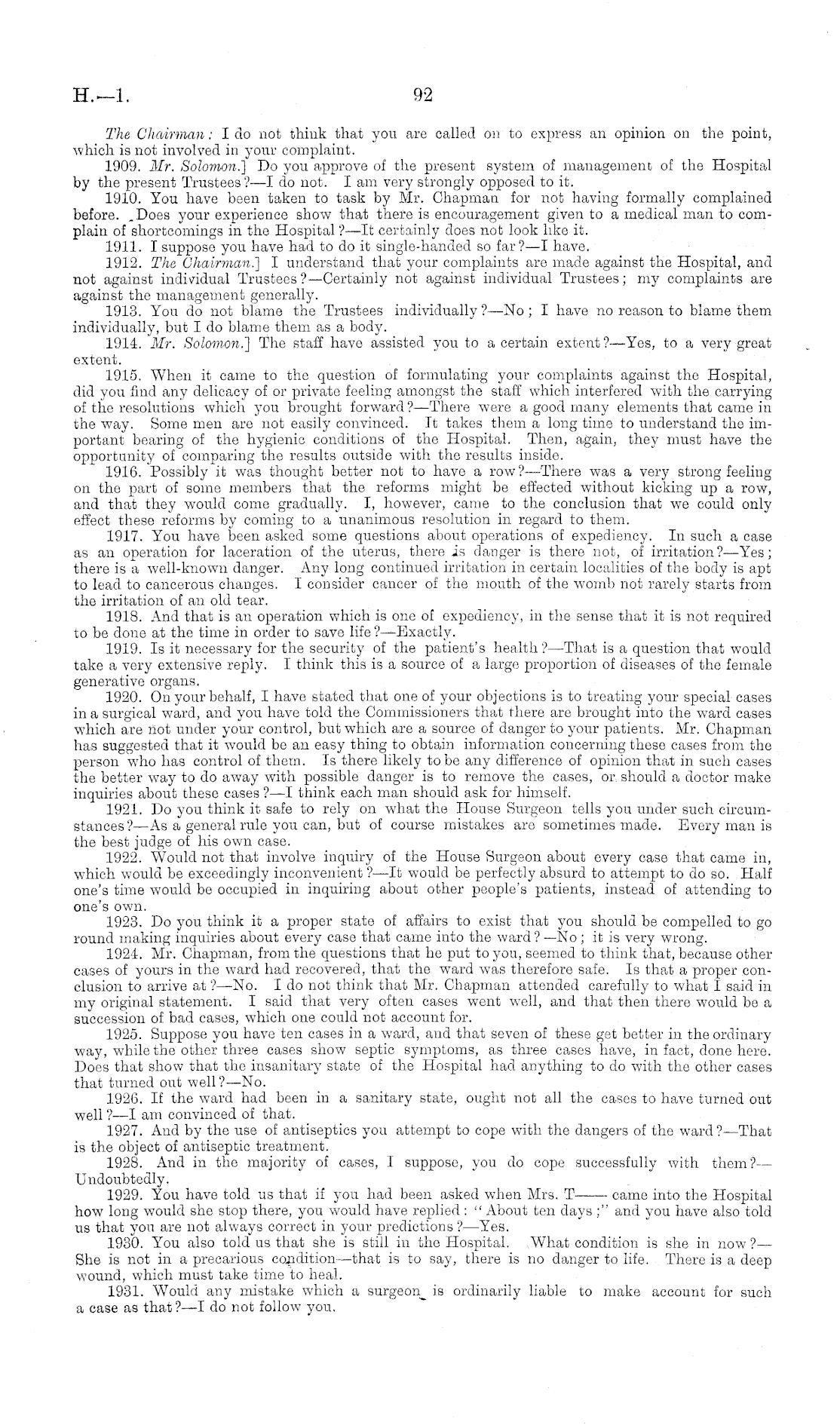 H.—1. 92

The Chairman: I do not think that you are called on to express an opinion on the point, which is not involved in your complaint.

1909. Mr. Solomon.] Do you approve of the present system of management of the Hospital by the present Trustees?—I do not. I am very strongly opposed to it.

1910. You have been taken to task by Mr. Chapman for not having formally complained before. Does your experience show that there is encouragement given to a medical man to complain of shortcomings in the Hospital?—It certainly does not look like it.

1911. I suppose you have had to do it single-handed so far?—I have.

1912. The Chairman.] I understand that your complaints are made against the Hospital, and not against individual Trustees?—Certainly not against individual Trustees; my complaints are against the management generally.

1913. You do not blame the Trustees individually?—No; I have no reason to blame them individually, but I do blame them as a body.

1914. Mr. Solomon.] The staff have assisted you to a certain extent?—Yes, to a very great extent.

1915. When it came to the question of formulating your complaints against the Hospital, did you find any delicacy of or private feeling amongst the staff which interfered with the carrying of the resolutions which you brought forward?—There were a good many elements that came in the way. Some men are not easily convinced. It takes them a long time to understand the important bearing of the hygienic conditions of the Hospital. Then, again, they must have the opportunity of comparing the results outside with the results inside.

1916. Possibly it was thought better not to have a row?—There was a very strong feeling on the part of some members that the reforms might be effected without kicking up a row, and that they would come gradually. I, however, came to the conclusion that we could only effect these reforms by coming to a unanimous resolution in regard to them.

1917. You have been asked some questions about operations of expediency. In such a case as an operation for laceration of the uterus, there is danger is there not, of irritation?—Yes; there is a well-known danger. Any long continued irritation in certain localities of the body is apt to lead to cancerous changes. I consider cancer of the mouth of the womb not rarely starts from the irritation of an old tear.

1918. And that is an operation which is one of expediency, in the sense that it is not required to be done at the time in order to save life?—Exactly.

1919. Is it necessary for the security of the patient's health?—That is a question that would take a very extensive reply. I think this is a source of a large proportion of diseases of the female generative organs.

1920. On your behalf, I have stated that one of your objections is to treating your special cases in a surgical ward, and you have told the Commissioners that there are brought into the ward cases which are not under your control, but which are a source of danger to your patients. Mr. Chapman has suggested that it would be an easy thing to obtain information concerning these cases from the person who has control of them. Is there likely to be any difference of opinion that in such cases the better way to do away with possible danger is to remove the cases, or should a doctor make inquiries about these cases?—I think each man should ask for himself.

1921. Do you think it safe to rely on what the House Surgeon tells you under such circumstances?—As a general rule you can, but of course mistakes are sometimes made. Every man is the best judge of his own case.

1922. Would not that involve inquiry of the House Surgeon about every case that came in, which would be exceedingly inconvenient?—It would be perfectly absurd to attempt to do so. Half one's time would be occupied in inquiring about other people's patients, instead of attending to one's own.

1923. Do you think it a proper state of affairs to exist that you should be compelled to go round making inquiries about every case that came into the ward?—No; it is very wrong.

1924. Mr. Chapman, from the questions that he put to you, seemed to think that, because other cases of yours in the ward had recovered, that the ward was therefore safe. Is that a proper conclusion to arrive at?—No. I do not think that Mr. Chapman attended carefully to what I said in my original statement. I said that very often cases went well, and that then there would be a succession of bad cases, which one could not account for.

1925. Suppose you have ten cases in a ward, and that seven of these get better in the ordinary way, while the other three cases show septic symptoms, as three cases have, in fact, done here. Does that show that the insanitary state of the Hospital had anything to do with the other cases that turned out well?—No.

1926. If the ward had been in a sanitary state, ought not all the cases to have turned out well?—I am convinced of that.

1927. And by the use of antiseptics you attempt to cope with the dangers of the ward?—That is the object of antiseptic treatment.

1928. And in the majority of cases, I suppose, you do cope successfully with them?—Undoubtedly.

1929. You have told us that if you had been asked when Mrs. T—— came into the Hospital how long would she stop there, you would have replied: "About ten days;" and you have also told us that you are not always correct in your predictions?—Yes.

1930. You also told us that she is still in the Hospital. What condition is she in now?—She is not in a precarious condition—that is to say, there is no danger to life. There is a deep wound, which must take time to heal.

1931. Would any mistake which a surgeon is ordinarily liable to make account for such a case as that?—I do not follow you.